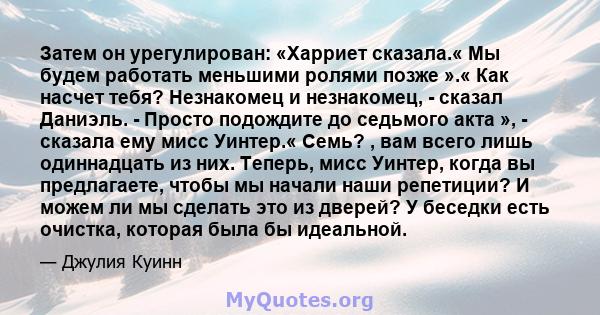 Затем он урегулирован: «Харриет сказала.« Мы будем работать меньшими ролями позже ».« Как насчет тебя? Незнакомец и незнакомец, - сказал Даниэль. - Просто подождите до седьмого акта », - сказала ему мисс Уинтер.« Семь? , вам всего лишь одиннадцать из них. Теперь, мисс Уинтер, когда вы предлагаете, чтобы мы начали наши репетиции? И можем ли мы сделать это из дверей? У беседки есть очистка, которая была бы идеальной.

— Джулия Куинн

MyQuotes.org